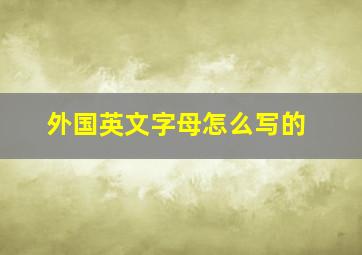 外国英文字母怎么写的